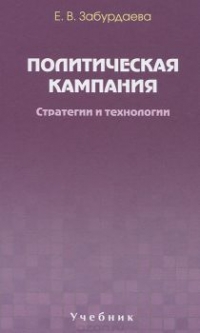 Е. В. Забурдаева

ПОЛИТИЧЕСКАЯ КАМПАНИЯ

Стратегии и технологии

Учебник